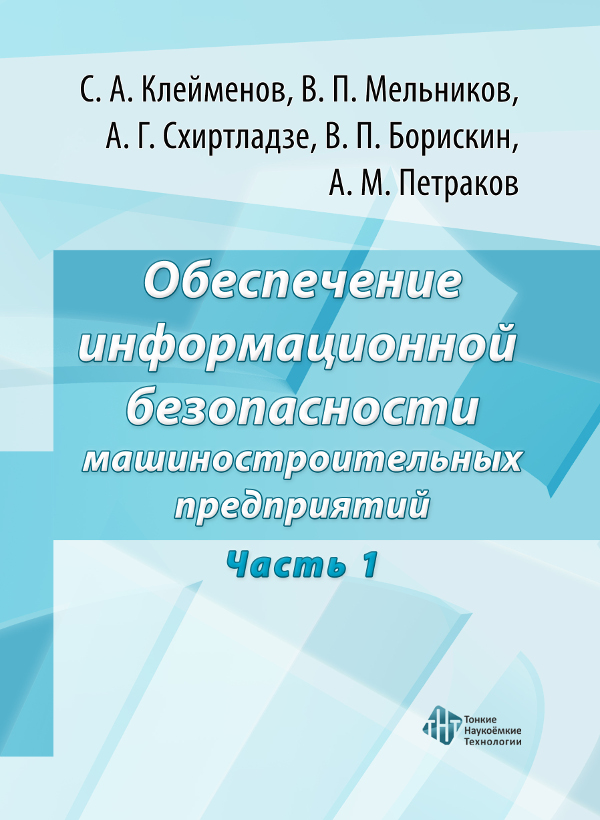 С. А. Клейменов, В. П. Мельников, А. Г. Схиртладзе, В. П. Борискин, А. М. Петраков

Обеспечение информационной безопасности машиностроительных предприятий

Часть 1

ТНТ
Тонкие Наукоёмкие Технологии